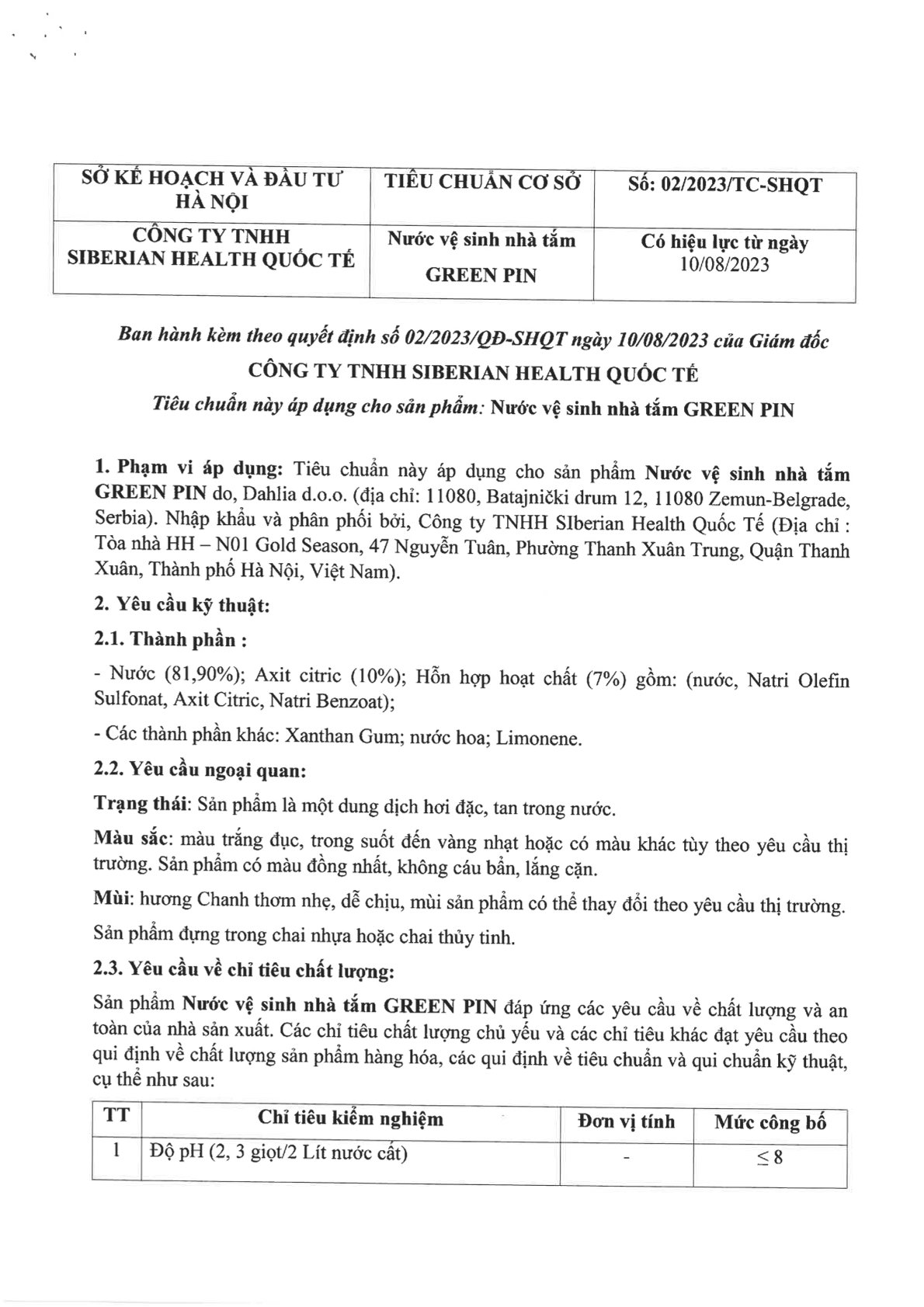 | SỞ KẾ HOẠCH VÀ ĐẦU TƯ HÀ NỘI | TIÊU CHUẨN CƠ SỞ | Số: 02/2023/TC-SHQT |
|---|---|---|
| CÔNG TY TNHH SIBERIAN HEALTH QUỐC TẾ | Nước vệ sinh nhà tắm GREEN PIN | Có hiệu lực từ ngày 10/08/2023 |

Ban hành kèm theo quyết định số 02/2023/QĐ-SHQT ngày 10/08/2023 của Giám đốc

CÔNG TY TNHH SIBERIAN HEALTH QUỐC TẾ

Tiêu chuẩn này áp dụng cho sản phẩm: Nước vệ sinh nhà tắm GREEN PIN

1. Phạm vi áp dụng: Tiêu chuẩn này áp dụng cho sản phẩm Nước vệ sinh nhà tắm GREEN PIN do, Dahlia d.o.o. (địa chỉ: 11080, Batajnički drum 12, 11080 Zemun-Belgrade, Serbia). Nhập khẩu và phân phối bởi, Công ty TNHH SIberian Health Quốc Tế (Địa chỉ : Tòa nhà HH – N01 Gold Season, 47 Nguyễn Tuân, Phường Thanh Xuân Trung, Quận Thanh Xuân, Thành phố Hà Nội, Việt Nam).

2. Yêu cầu kỹ thuật:

2.1. Thành phần :

- Nước (81,90%); Axit citric (10%); Hỗn hợp hoạt chất (7%) gồm: (nước, Natri Olefin Sulfonat, Axit Citric, Natri Benzoat);

- Các thành phần khác: Xanthan Gum; nước hoa; Limonene.

2.2. Yêu cầu ngoại quan:

Trạng thái: Sản phẩm là một dung dịch hơi đặc, tan trong nước.

Màu sắc: màu trắng đục, trong suốt đến vàng nhạt hoặc có màu khác tùy theo yêu cầu thị trường. Sản phẩm có màu đồng nhất, không cáu bẩn, lắng cặn.

Mùi: hương Chanh thơm nhẹ, dễ chịu, mùi sản phẩm có thể thay đổi theo yêu cầu thị trường.

Sản phẩm đựng trong chai nhựa hoặc chai thủy tinh.

2.3. Yêu cầu về chỉ tiêu chất lượng:

Sản phẩm Nước vệ sinh nhà tắm GREEN PIN đáp ứng các yêu cầu về chất lượng và an toàn của nhà sản xuất. Các chỉ tiêu chất lượng chủ yếu và các chỉ tiêu khác đạt yêu cầu theo qui định về chất lượng sản phẩm hàng hóa, các qui định về tiêu chuẩn và qui chuẩn kỹ thuật, cụ thể như sau:

| TT | Chỉ tiêu kiểm nghiệm | Đơn vị tính | Mức công bố |
|---|---|---|---|
| 1 | Độ pH (2, 3 giọt/2 Lít nước cất) | - | $\leq 8$ |